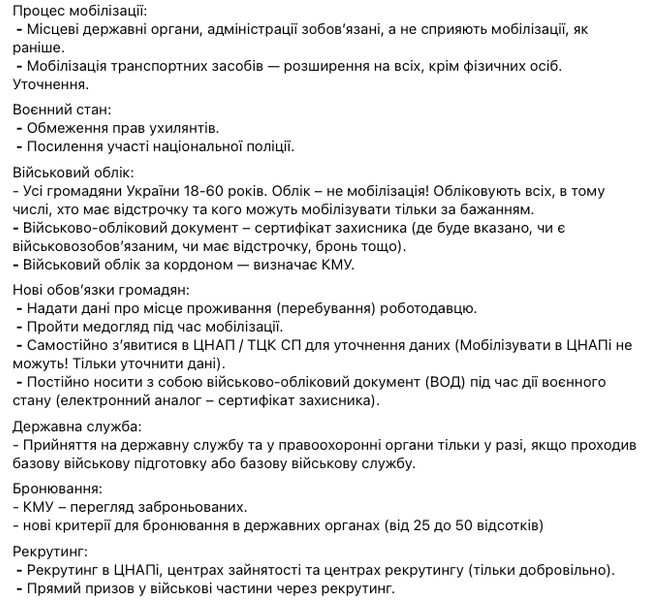 Процес мобілізації:
- Місцеві державні органи, адміністрації зобов'язані, а не сприяють мобілізації, як раніше.
- Мобілізація транспортних засобів — розширення на всіх, крім фізичних осіб. Уточнення.

Воєнний стан:
- Обмеження прав ухилянтів.
- Посилення участі національної поліції.

Військовий облік:
- Усі громадяни України 18-60 років. Облік – не мобілізація! Обліковують всіх, в тому числі, хто має відстрочку та кого можуть мобілізувати тільки за бажанням.
- Військово-обліковий документ – сертифікат захисника (де буде вказано, чи є військовозобов'язаним, чи має відстрочку, бронь тощо).
- Військовий облік за кордоном — визначає КМУ.

Нові обов'язки громадян:
- Надати дані про місце проживання (перебування) роботодавцю.
- Пройти медогляд під час мобілізації.
- Самостійно з'явитися в ЦНАП / ТЦК СП для уточнення даних (Мобілізувати в ЦНАПі не можуть! Тільки уточнити дані).
- Постійно носити з собою військово-обліковий документ (ВОД) під час дії воєнного стану (електронний аналог – сертифікат захисника).

Державна служба:
- Прийняття на державну службу та у правоохоронні органи тільки у разі, якщо проходив базову військову підготовку або базову військову службу.

Бронювання:
- КМУ – перегляд заброньованих.
- нові критерії для бронювання в державних органах (від 25 до 50 відсотків)

Рекрутинг:
- Рекрутинг в ЦНАПі, центрах зайнятості та центрах рекрутингу (тільки добровільно).
- Прямий призов у військові частини через рекрутинг.